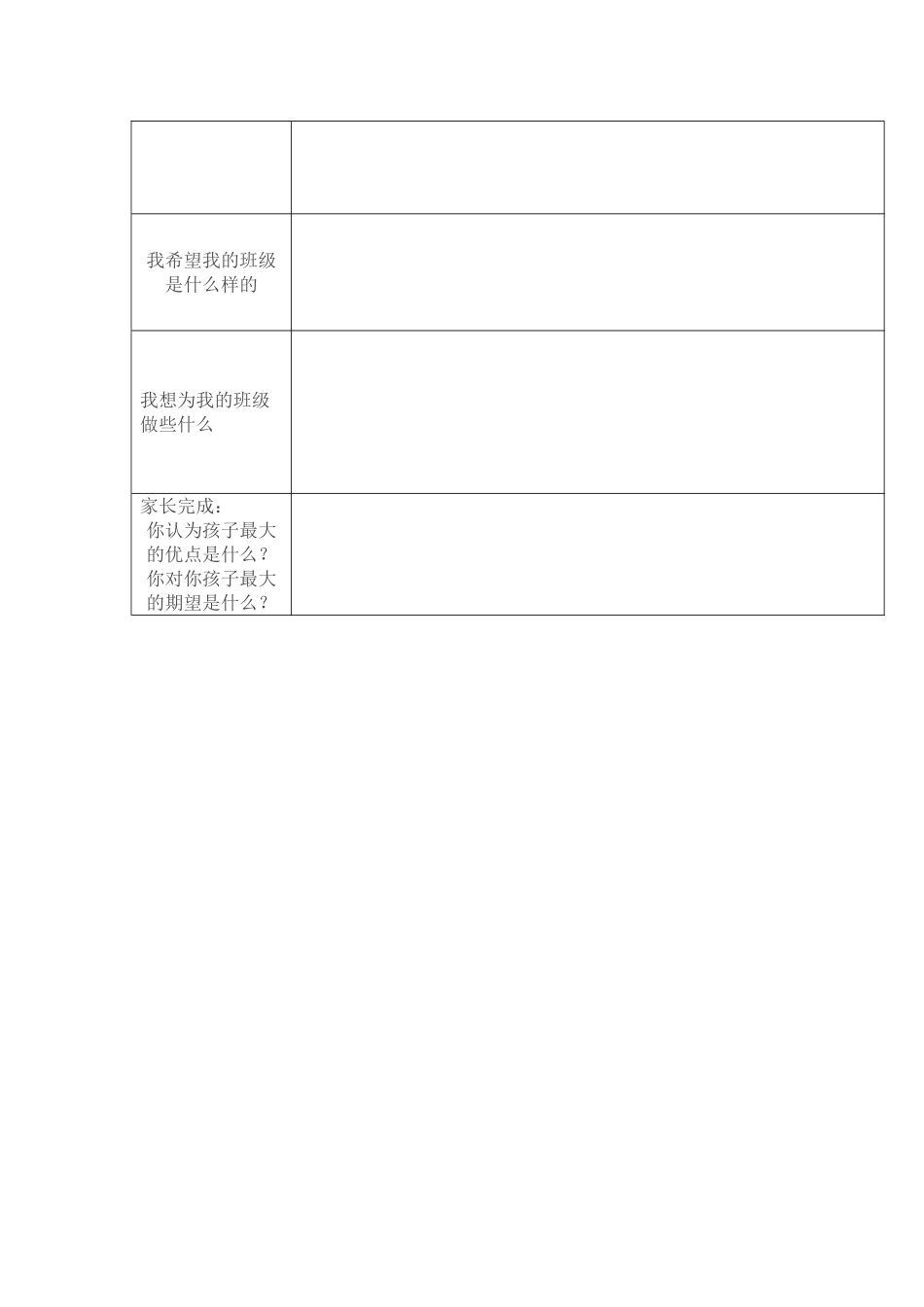 | | |
|---|---|
| | |
| 我希望我的班级是什么样的 | |
| 我想为我的班级做些什么 | |
| 家长完成：你认为孩子最大的优点是什么？你对你孩子最大的期望是什么？ | |